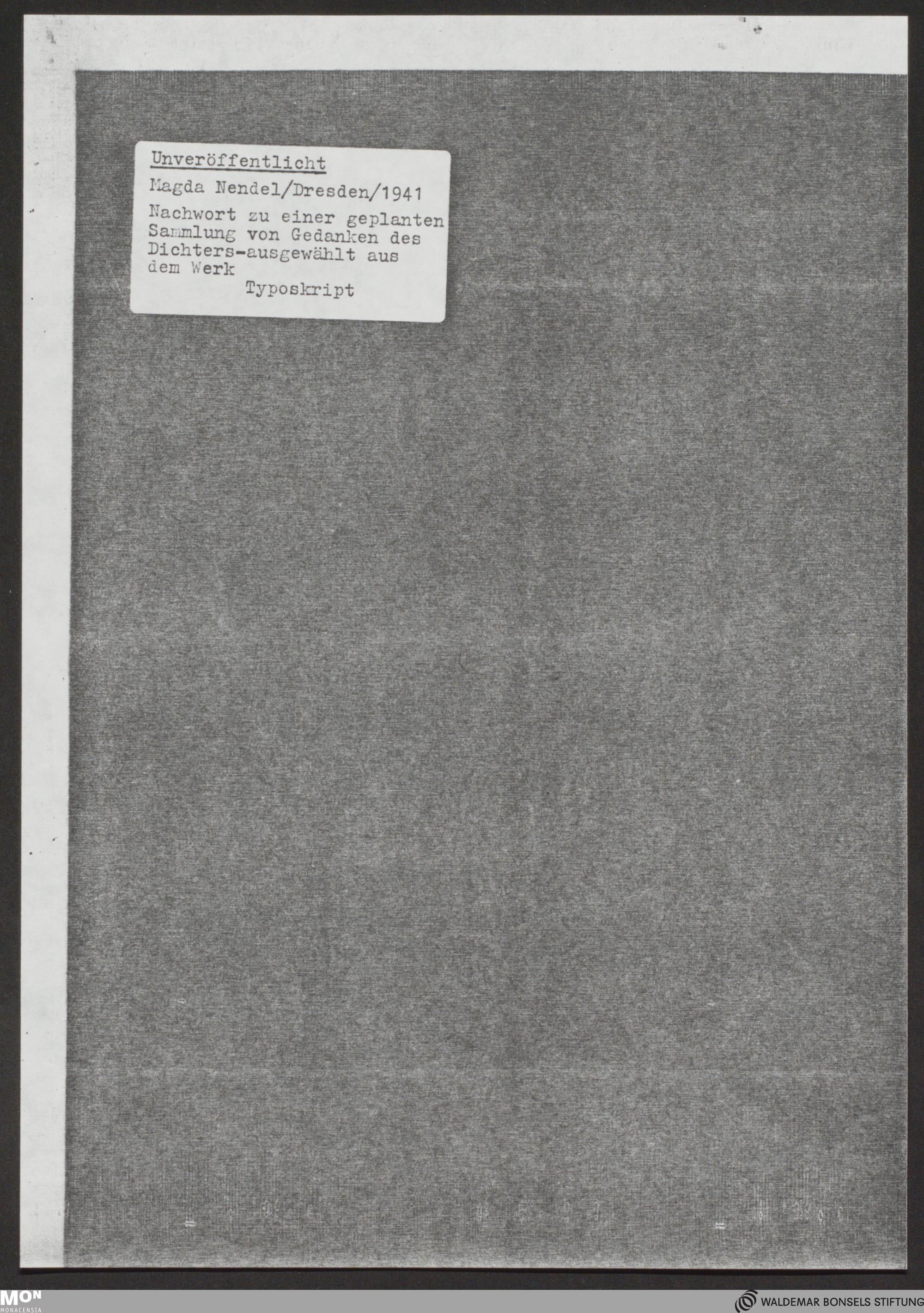 Unveröffentlicht

Magda Nendel/Dresden/1941

Nachwort zu einer geplanten Sammlung von Gedanken des Dichters-ausgewählt aus dem Werk

Typoskript

MON
MONACENSIA

WALDEMAR BONSELS STIFTUNG